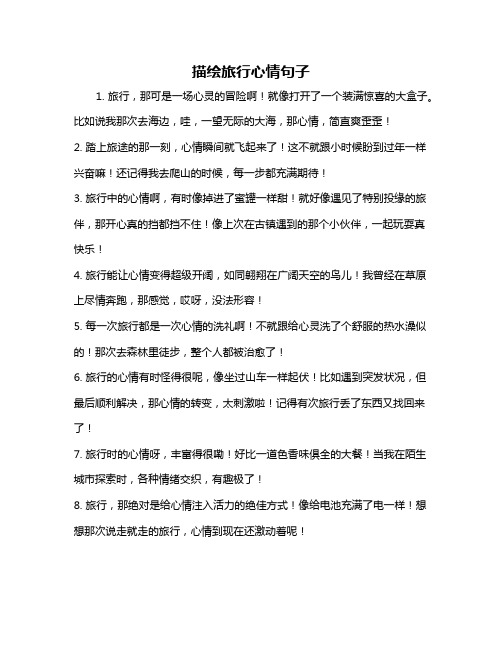 描绘旅行心情句子

1. 旅行，那可是一场心灵的冒险啊！就像打开了一个装满惊喜的大盒子。比如说我那次去海边，哇，一望无际的大海，那心情，简直爽歪歪！

2. 踏上旅途的那一刻，心情瞬间就飞起来了！这不就跟小时候盼到过年一样兴奋嘛！还记得我去爬山的时候，每一步都充满期待！

3. 旅行中的心情啊，有时像掉进了蜜罐一样甜！就好像遇见了特别投缘的旅伴，那开心真的挡都挡不住！像上次在古镇遇到的那个小伙伴，一起玩耍真快乐！

4. 旅行能让心情变得超级开阔，如同翱翔在广阔天空的鸟儿！我曾经在草原上尽情奔跑，那感觉，哎呀，没法形容！

5. 每一次旅行都是一次心情的洗礼啊！不就跟给心灵洗了个舒服的热水澡似的！那次去森林里徒步，整个人都被治愈了！

6. 旅行的心情有时怪得很呢，像坐过山车一样起伏！比如遇到突发状况，但最后顺利解决，那心情的转变，太刺激啦！记得有次旅行丢了东西又找回来了！

7. 旅行时的心情呀，丰富得很嘞！好比一道色香味俱全的大餐！当我在陌生城市探索时，各种情绪交织，有趣极了！

8. 旅行，那绝对是给心情注入活力的绝佳方式！像给电池充满了电一样！想想那次说走就走的旅行，心情到现在还激动着呢！